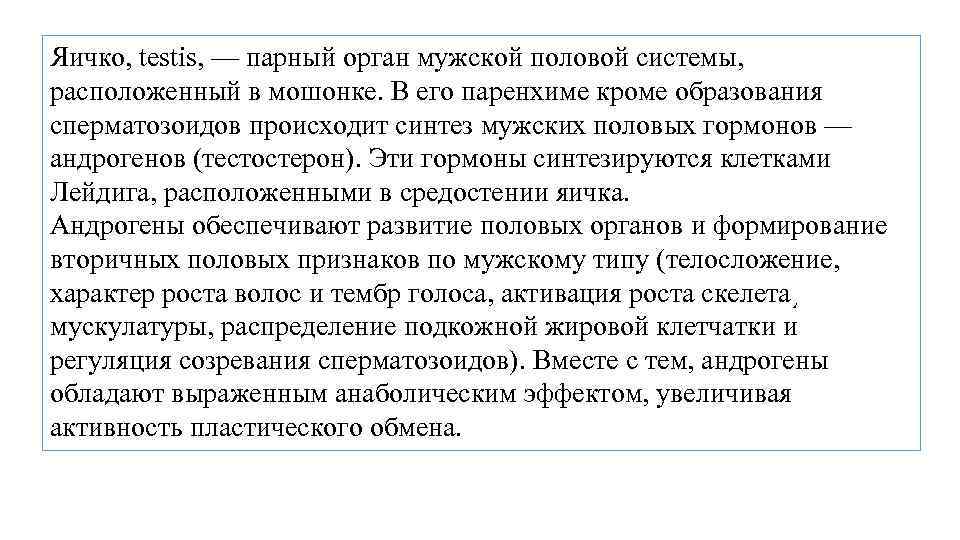 Яичко, testis, — парный орган мужской половой системы, расположенный в мошонке. В его паренхиме кроме образования сперматозоидов происходит синтез мужских половых гормонов — андрогенов (тестостерон). Эти гормоны синтезируются клетками Лейдига, расположенными в средостении яичка.
Андрогены обеспечивают развитие половых органов и формирование вторичных половых признаков по мужскому типу (телосложение, характер роста волос и тембр голоса, активация роста скелета, мускулатуры, распределение подкожной жировой клетчатки и регуляция созревания сперматозоидов). Вместе с тем, андрогены обладают выраженным анаболическим эффектом, увеличивая активность пластического обмена.